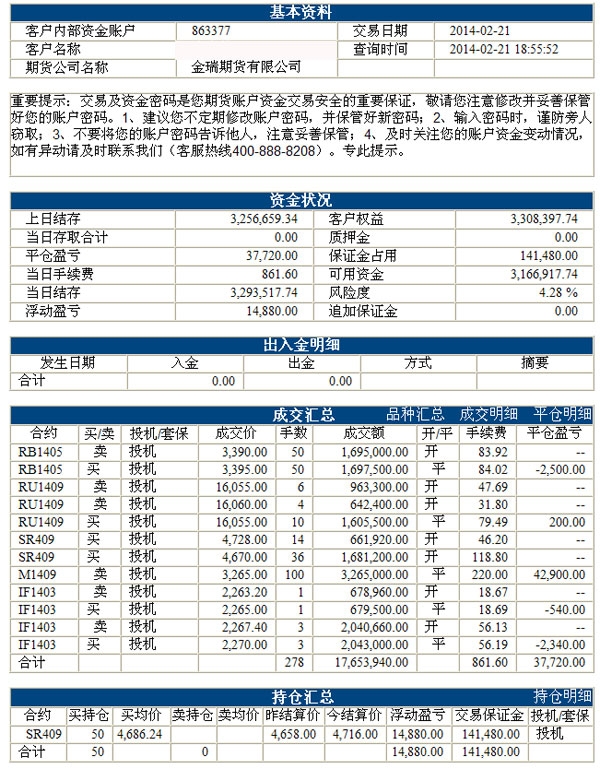 基本资料

| 客户内部资金账户 | 863377 | 交易日期 | 2014-02-21 |
|---|---|---|---|
| 客户名称 | | 查询时间 | 2014-02-21 18:55:52 |
| 期货公司名称 | 金瑞期货有限公司 | | |

重要提示：交易及资金密码是您期货账户资金交易安全的重要保证，敬请您注意修改并妥善保管好您的账户密码。1、建议您不定期修改账户密码，并保管好新密码；2、输入密码时，谨防旁人窃取；3、不要将您的账户密码告诉他人，注意妥善保管；4、及时关注您的账户资金变动情况，如有异动请及时联系我们（客服热线400-888-8208）。专此提示。

资金状况

| 上日结存 | 3,256,659.34 | 客户权益 | 3,308,397.74 |
|---|---|---|---|
| 当日存取合计 | 0.00 | 质押金 | 0.00 |
| 平仓盈亏 | 37,720.00 | 保证金占用 | 141,480.00 |
| 当日手续费 | 861.60 | 可用资金 | 3,166,917.74 |
| 当日结存 | 3,293,517.74 | 风险度 | 4.28 % |
| 浮动盈亏 | 14,880.00 | 追加保证金 | 0.00 |

出入金明细

| 发生日期 | 入金 | 出金 | 方式 | 摘要 |
|---|---|---|---|---|
| 合计 | 0.00 | 0.00 | | |

成交汇总 品种汇总 成交明细 平仓明细

| 合约 | 买/卖 | 投机/套保 | 成交价 | 手数 | 成交额 | 开/平 | 手续费 | 平仓盈亏 |
|---|---|---|---|---|---|---|---|---|
| RB1405 | 卖 | 投机 | 3,390.00 | 50 | 1,695,000.00 | 开 | 83.92 | -- |
| RB1405 | 买 | 投机 | 3,395.00 | 50 | 1,697,500.00 | 平 | 84.02 | -2,500.00 |
| RU1409 | 卖 | 投机 | 16,055.00 | 6 | 963,300.00 | 开 | 47.69 | -- |
| RU1409 | 卖 | 投机 | 16,060.00 | 4 | 642,400.00 | 开 | 31.80 | -- |
| RU1409 | 买 | 投机 | 16,055.00 | 10 | 1,605,500.00 | 平 | 79.49 | 200.00 |
| SR409 | 买 | 投机 | 4,728.00 | 14 | 661,920.00 | 开 | 46.20 | -- |
| SR409 | 买 | 投机 | 4,670.00 | 36 | 1,681,200.00 | 开 | 118.80 | -- |
| M1409 | 卖 | 投机 | 3,265.00 | 100 | 3,265,000.00 | 平 | 220.00 | 42,900.00 |
| IF1403 | 卖 | 投机 | 2,263.20 | 1 | 678,960.00 | 开 | 18.67 | -- |
| IF1403 | 买 | 投机 | 2,265.00 | 1 | 679,500.00 | 平 | 18.69 | -540.00 |
| IF1403 | 卖 | 投机 | 2,267.40 | 3 | 2,040,660.00 | 开 | 56.13 | -- |
| IF1403 | 买 | 投机 | 2,270.00 | 3 | 2,043,000.00 | 平 | 56.19 | -2,340.00 |
| 合计 | | | | 278 | 17,653,940.00 | | 861.60 | 37,720.00 |

持仓汇总 持仓明细

| 合约 | 买持仓 | 买均价 | 卖持仓 | 卖均价 | 昨结算价 | 今结算价 | 浮动盈亏 | 交易保证金 | 投机/套保 |
|---|---|---|---|---|---|---|---|---|---|
| SR409 | 50 | 4,686.24 | | | 4,658.00 | 4,716.00 | 14,880.00 | 141,480.00 | 投机 |
| 合计 | 50 | | 0 | | | | 14,880.00 | 141,480.00 | |